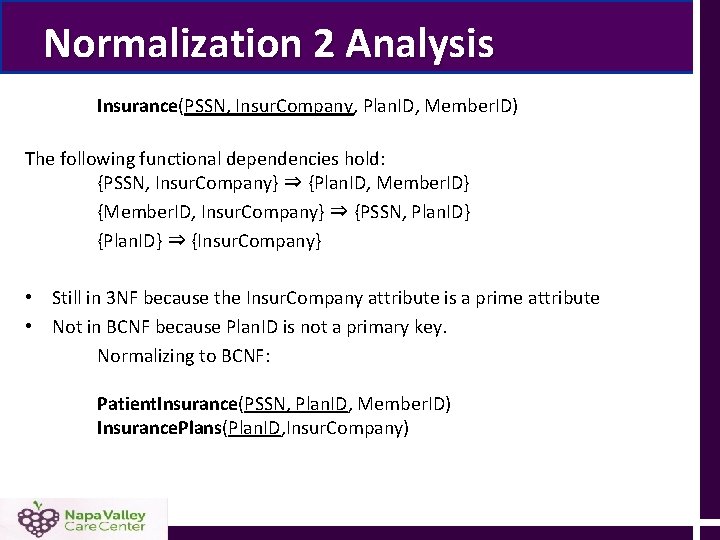 Normalization 2 Analysis

Insurance(PSSN, InsurCompany, PlanID, MemberID)

The following functional dependencies hold:
{PSSN, InsurCompany} ⇒ {PlanID, MemberID}
{MemberID, InsurCompany} ⇒ {PSSN, PlanID}
{PlanID} ⇒ {InsurCompany}

• Still in 3NF because the InsurCompany attribute is a prime attribute
• Not in BCNF because PlanID is not a primary key.
Normalizing to BCNF:

PatientInsurance(PSSN, PlanID, MemberID)
InsurancePlans(PlanID,InsurCompany)

Napa Valley Care Center